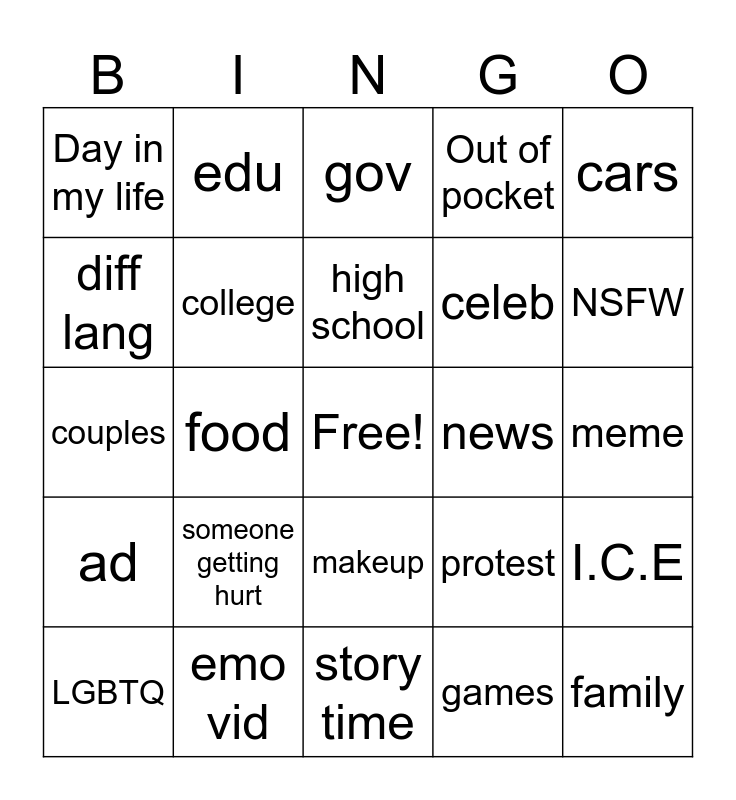 | B | I | N | G | O |
|---|---|---|---|---|
| Day in my life | edu | gov | Out of pocket | cars |
| diff lang | college | high school | celeb | NSFW |
| couples | food | Free! | news | meme |
| ad | someone getting hurt | makeup | protest | I.C.E |
| LGBTQ | emo vid | story time | games | family |